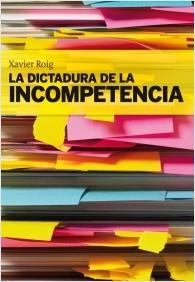 Xavier Roig

LA DICTADURA DE LA INCOMPETENCIA